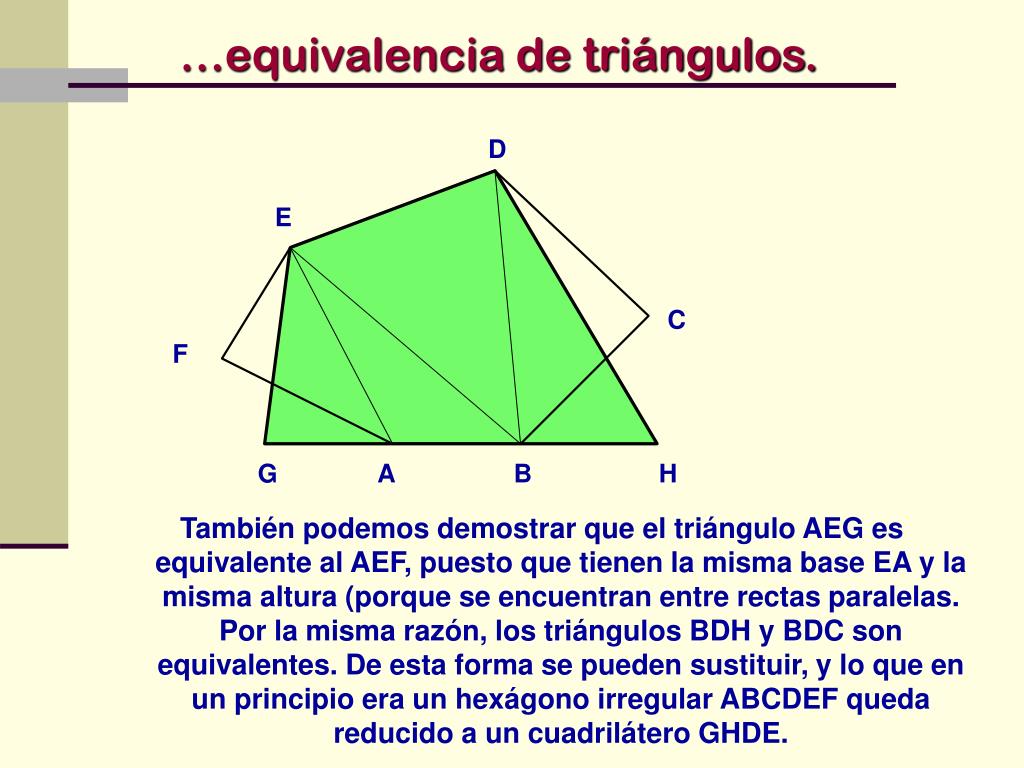 …equivalencia de triángulos.

D

E

C

F

G A B H

También podemos demostrar que el triángulo AEG es equivalente al AEF, puesto que tienen la misma base EA y la misma altura (porque se encuentran entre rectas paralelas. Por la misma razón, los triángulos BDH y BDC son equivalentes. De esta forma se pueden sustituir, y lo que en un principio era un hexágono irregular ABCDEF queda reducido a un cuadrilátero GHDE.